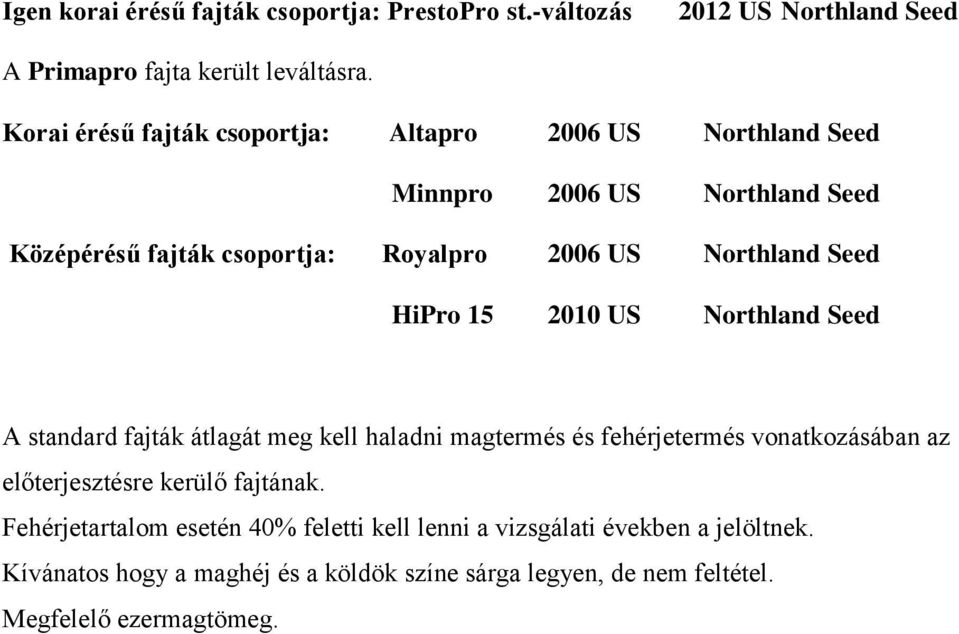 Igen korai érésű fajták csoportja: PrestoPro st.-változás 2012 US Northland Seed

A Primapro fajta került leváltásra.

Korai érésű fajták csoportja: Altapro 2006 US Northland Seed

Minnpro 2006 US Northland Seed

Középérésű fajták csoportja: Royalpro 2006 US Northland Seed

HiPro 15 2010 US Northland Seed

A standard fajták átlagát meg kell haladni magtermés és fehérjetermés vonatkozásában az előterjesztésre kerülő fajtának.

Fehérjetartalom esetén 40% feletti kell lenni a vizsgálati években a jelöltnek.

Kívánatos hogy a maghéj és a köldök színe sárga legyen, de nem feltétel.

Megfelelő ezermagtömeg.